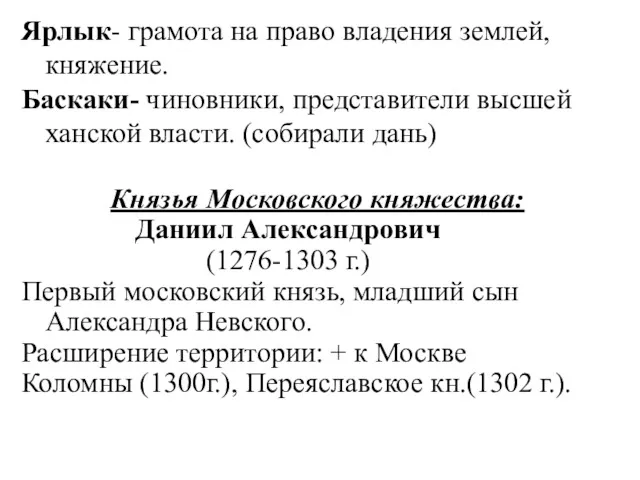 Ярлык- грамота на право владения землей, княжение.

Баскаки- чиновники, представители высшей ханской власти. (собирали дань)

Князья Московского княжества:

Даниил Александрович

(1276-1303 г.)

Первый московский князь, младший сын Александра Невского.

Расширение территории: + к Москве

Коломны (1300г.), Переяславское кн.(1302 г.).